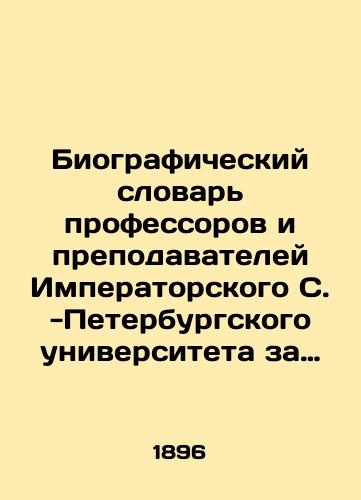 Биографический словарь профессоров и преподавателей Императорского С. -Петербургского университета за…

1896